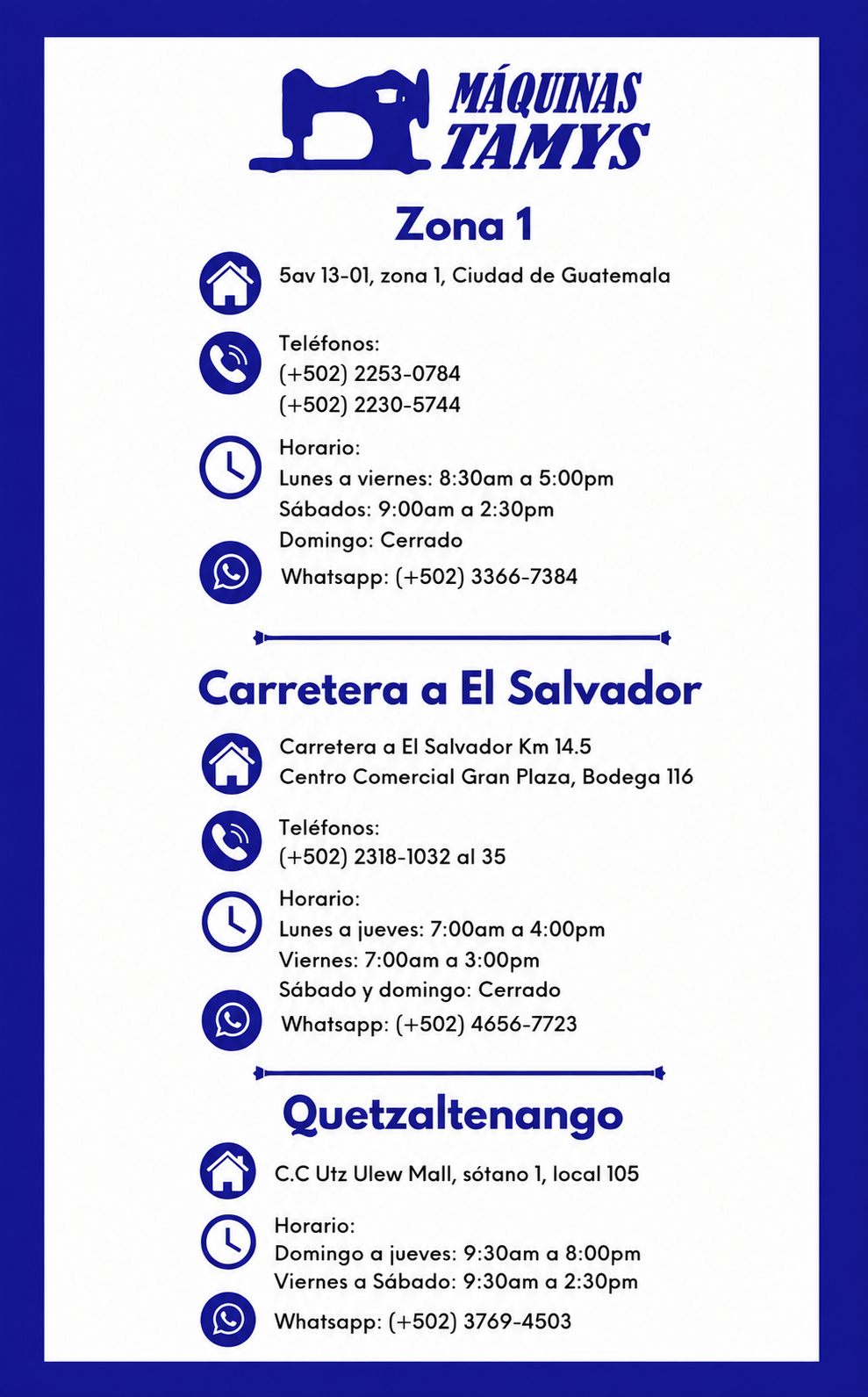 MÁQUINAS
TAMYS

Zona 1

5av 13-01, zona 1, Ciudad de Guatemala

Teléfonos:
(+502) 2253-0784
(+502) 2230-5744

Horario:
Lunes a viernes: 8:30am a 5:00pm
Sábados: 9:00am a 2:30pm
Domingo: Cerrado

Whatsapp: (+502) 3366-7384

Carretera a El Salvador

Carretera a El Salvador Km 14.5
Centro Comercial Gran Plaza, Bodega 116

Teléfonos:
(+502) 2318-1032 al 35

Horario:
Lunes a jueves: 7:00am a 4:00pm
Viernes: 7:00am a 3:00pm
Sábado y domingo: Cerrado

Whatsapp: (+502) 4656-7723

Quetzaltenango

C.C Utz Ulew Mall, sótano 1, local 105

Horario:
Domingo a jueves: 9:30am a 8:00pm
Viernes a Sábado: 9:30am a 2:30pm

Whatsapp: (+502) 3769-4503